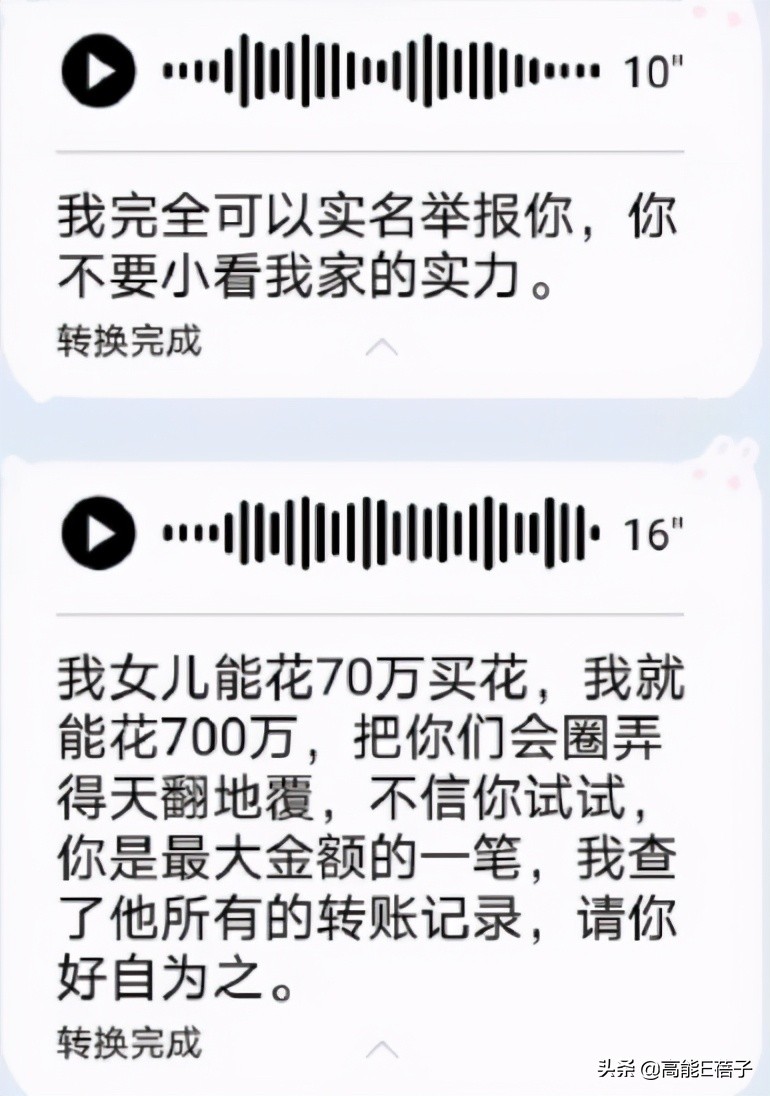 10"

我完全可以实名举报你，你不要小看我家的实力。

转换完成

16"

我女儿能花70万买花，我就能花700万，把你们会圈弄得天翻地覆，不信你试试，你是最大金额的一笔，我查了他所有的转账记录，请你好自为之。

转换完成

头条 @高能E蓓子